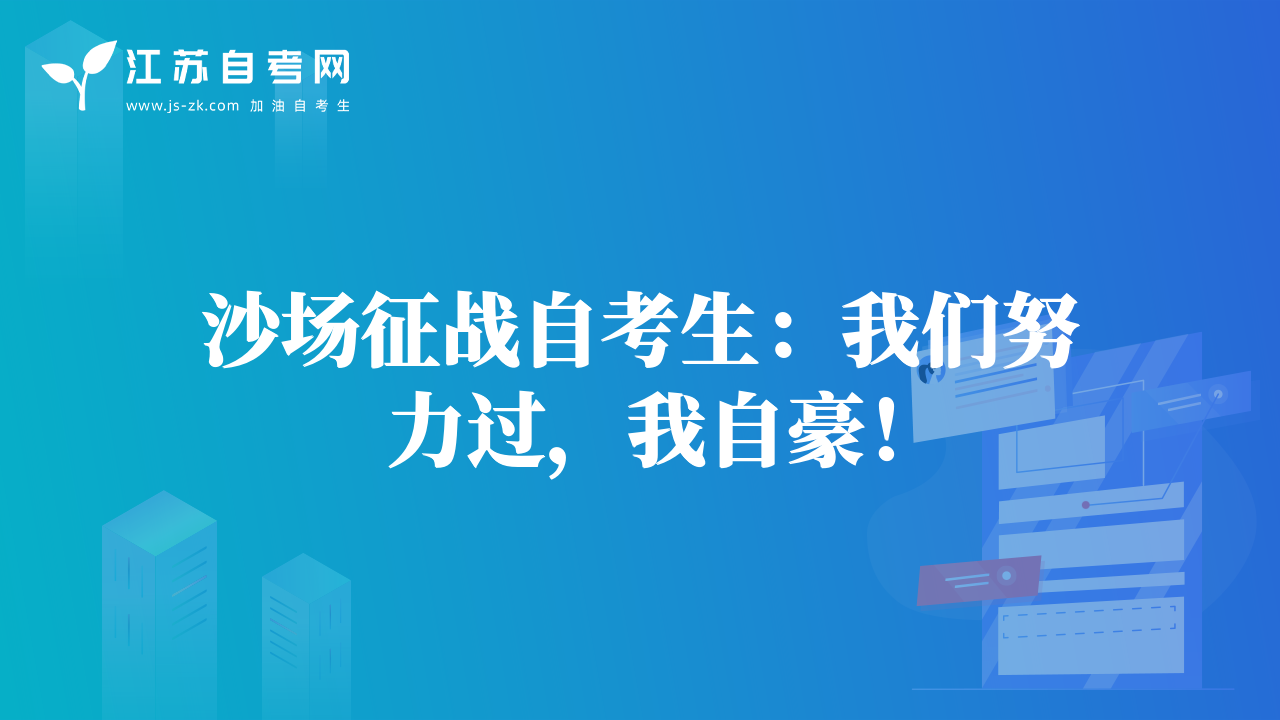 江苏自考网
www.js-zk.com 加油自考生

沙场征战自考生：我们努力过，我自豪！